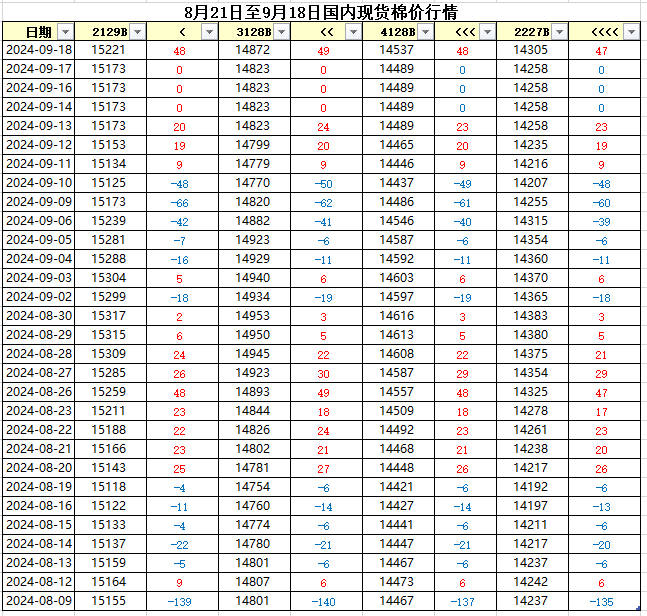 8月21日至9月18日国内现货棉价行情

| 日期 | 2129B | < | 3128B | << | 4128B | <<< | 2227B | <<<< |
|---|---|---|---|---|---|---|---|---|
| 2024-09-18 | 15221 | 48 | 14872 | 49 | 14537 | 48 | 14305 | 47 |
| 2024-09-17 | 15173 | 0 | 14823 | 0 | 14489 | 0 | 14258 | 0 |
| 2024-09-16 | 15173 | 0 | 14823 | 0 | 14489 | 0 | 14258 | 0 |
| 2024-09-14 | 15173 | 0 | 14823 | 0 | 14489 | 0 | 14258 | 0 |
| 2024-09-13 | 15173 | 20 | 14823 | 24 | 14489 | 23 | 14258 | 23 |
| 2024-09-12 | 15153 | 19 | 14799 | 20 | 14465 | 20 | 14235 | 19 |
| 2024-09-11 | 15134 | 9 | 14779 | 9 | 14446 | 9 | 14216 | 9 |
| 2024-09-10 | 15125 | -48 | 14770 | -50 | 14437 | -49 | 14207 | -48 |
| 2024-09-09 | 15173 | -66 | 14820 | -62 | 14486 | -61 | 14255 | -60 |
| 2024-09-06 | 15239 | -42 | 14882 | -41 | 14546 | -40 | 14315 | -39 |
| 2024-09-05 | 15281 | -7 | 14923 | -6 | 14587 | -6 | 14354 | -6 |
| 2024-09-04 | 15288 | -16 | 14929 | -11 | 14592 | -11 | 14360 | -11 |
| 2024-09-03 | 15304 | 5 | 14940 | 6 | 14603 | 6 | 14370 | 6 |
| 2024-09-02 | 15299 | -18 | 14934 | -19 | 14597 | -19 | 14365 | -18 |
| 2024-08-30 | 15317 | 2 | 14953 | 3 | 14616 | 3 | 14383 | 3 |
| 2024-08-29 | 15315 | 6 | 14950 | 5 | 14613 | 5 | 14380 | 5 |
| 2024-08-28 | 15309 | 24 | 14945 | 22 | 14608 | 22 | 14375 | 21 |
| 2024-08-27 | 15285 | 26 | 14923 | 30 | 14587 | 29 | 14354 | 29 |
| 2024-08-26 | 15259 | 48 | 14893 | 49 | 14557 | 48 | 14325 | 47 |
| 2024-08-23 | 15211 | 23 | 14844 | 18 | 14509 | 18 | 14278 | 17 |
| 2024-08-22 | 15188 | 22 | 14826 | 24 | 14492 | 23 | 14261 | 23 |
| 2024-08-21 | 15166 | 23 | 14802 | 21 | 14468 | 21 | 14238 | 20 |
| 2024-08-20 | 15143 | 25 | 14781 | 27 | 14448 | 26 | 14217 | 26 |
| 2024-08-19 | 15118 | -4 | 14754 | -6 | 14421 | -6 | 14192 | -6 |
| 2024-08-16 | 15122 | -11 | 14760 | -14 | 14427 | -14 | 14197 | -13 |
| 2024-08-15 | 15133 | -4 | 14774 | -6 | 14441 | -6 | 14211 | -6 |
| 2024-08-14 | 15137 | -22 | 14780 | -21 | 14447 | -21 | 14217 | -20 |
| 2024-08-13 | 15159 | -5 | 14801 | -6 | 14467 | -6 | 14237 | -6 |
| 2024-08-12 | 15164 | 9 | 14807 | 6 | 14473 | 6 | 14242 | 6 |
| 2024-08-09 | 15155 | -139 | 14801 | -140 | 14467 | -137 | 14237 | -135 |